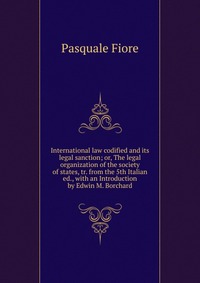 Pasquale Fiore

International law codified and its legal sanction; or, The legal organization of the society of states, tr. from the 5th Italian ed., with an Introduction by Edwin M. Borchard